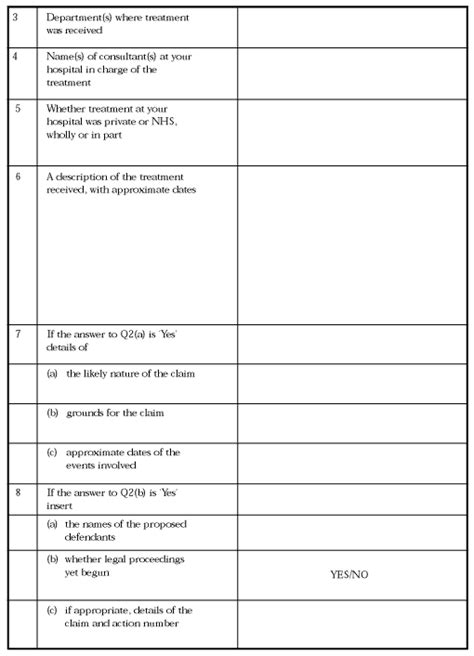 | | | |
|---|---|---|
| 3 | Department(s) where treatment was received | |
| 4 | Name(s) of consultant(s) at your hospital in charge of the treatment | |
| 5 | Whether treatment at your hospital was private or NHS, wholly or in part | |
| 6 | A description of the treatment received, with approximate dates | |
| 7 | If the answer to Q2(a) is 'Yes' details of | |
| | (a) the likely nature of the claim | |
| | (b) grounds for the claim | |
| | (c) approximate dates of the events involved | |
| 8 | If the answer to Q2(b) is 'Yes' insert | |
| | (a) the names of the proposed defendants | |
| | (b) whether legal proceedings yet begun | YES/NO |
| | (c) if appropriate, details of the claim and action number | |